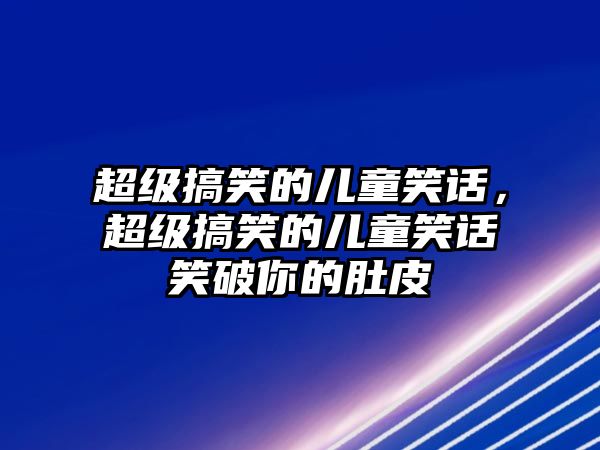 超级搞笑的儿童笑话，超级搞笑的儿童笑话笑破你的肚皮